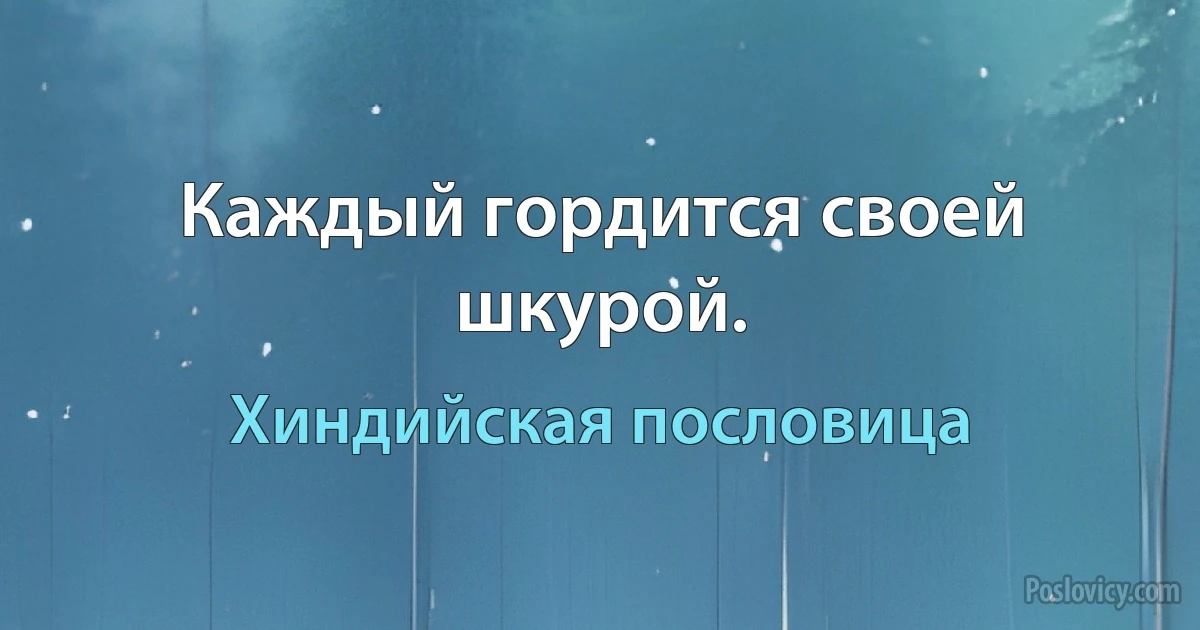 Каждый гордится своей шкурой.

Хиндийская пословица

Poslovicy.com